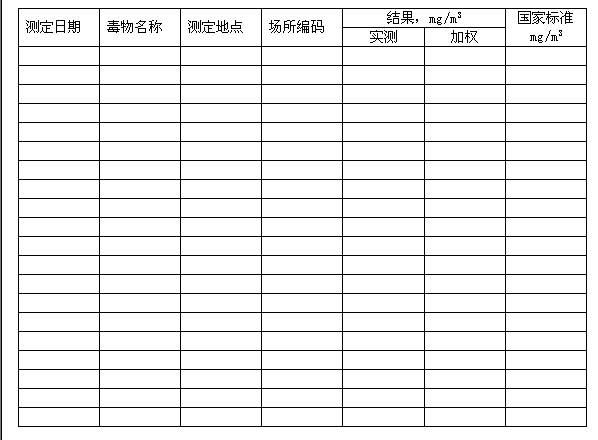 | 测定日期 | 毒物名称 | 测定地点 | 场所编码 | 结果，$mg/m^3$ 实测 | 结果，$mg/m^3$ 加权 | 国家标准 $mg/m^3$ |
|---|---|---|---|---|---|---|
| | | | | | | |
| | | | | | | |
| | | | | | | |
| | | | | | | |
| | | | | | | |
| | | | | | | |
| | | | | | | |
| | | | | | | |
| | | | | | | |
| | | | | | | |
| | | | | | | |
| | | | | | | |
| | | | | | | |
| | | | | | | |
| | | | | | | |
| | | | | | | |
| | | | | | | |
| | | | | | | |
| | | | | | | |
| | | | | | | |